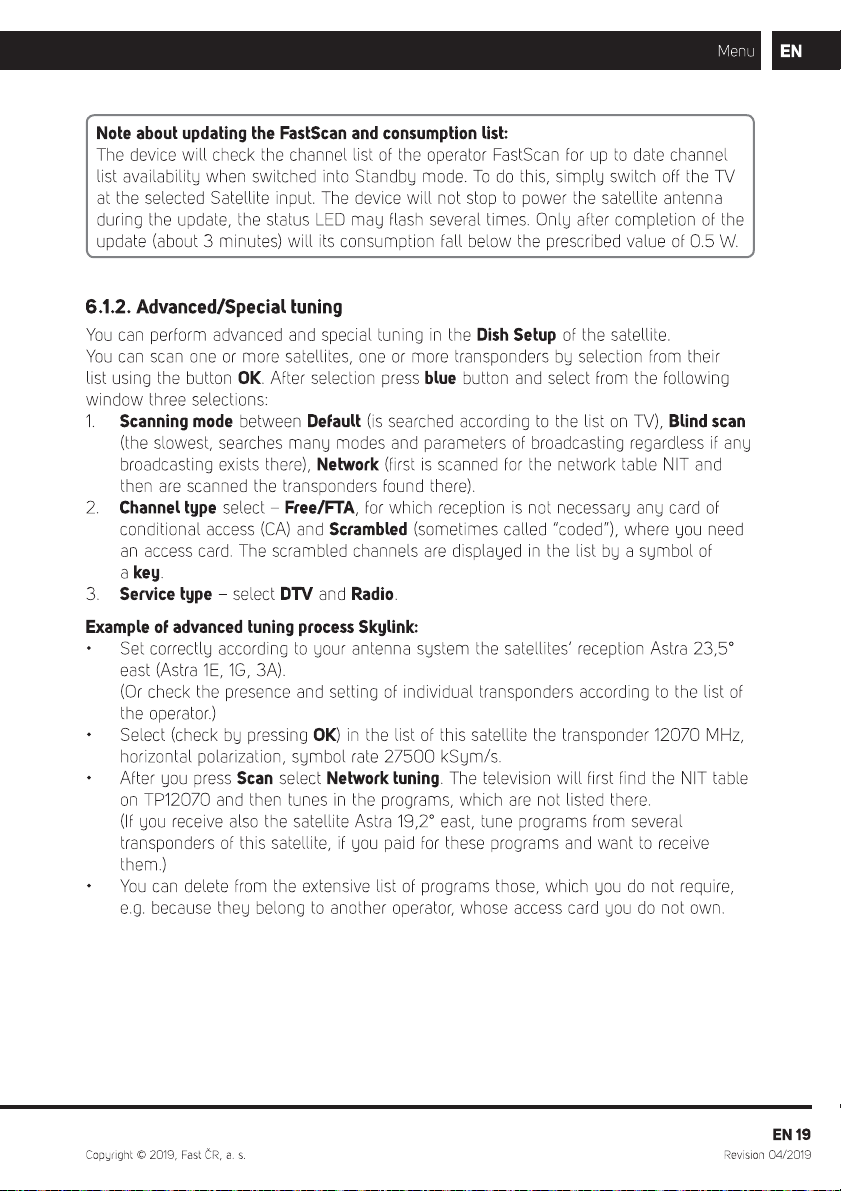 Menu EN

Note about updating the FastScan and consumption list:
The device will check the channel list of the operator FastScan for up to date channel list availability when switched into Standby mode. To do this, simply switch off the TV at the selected Satellite input. The device will not stop to power the satellite antenna during the update, the status LED may flash several times. Only after completion of the update (about 3 minutes) will its consumption fall below the prescribed value of 0.5 W.

6.1.2. Advanced/Special tuning

You can perform advanced and special tuning in the Dish Setup of the satellite.
You can scan one or more satellites, one or more transponders by selection from their list using the button OK. After selection press blue button and select from the following window three selections:

1. Scanning mode between Default (is searched according to the list on TV), Blind scan (the slowest, searches many modes and parameters of broadcasting regardless if any broadcasting exists there), Network (first is scanned for the network table NIT and then are scanned the transponders found there).
2. Channel type select – Free/FTA, for which reception is not necessary any card of conditional access (CA) and Scrambled (sometimes called "coded"), where you need an access card. The scrambled channels are displayed in the list by a symbol of a key.
3. Service type – select DTV and Radio.

Example of advanced tuning process Skylink:
• Set correctly according to your antenna system the satellites' reception Astra 23,5° east (Astra 1E, 1G, 3A).
(Or check the presence and setting of individual transponders according to the list of the operator.)
• Select (check by pressing OK) in the list of this satellite the transponder 12070 MHz, horizontal polarization, symbol rate 27500 kSym/s.
• After you press Scan select Network tuning. The television will first find the NIT table on TP12070 and then tunes in the programs, which are not listed there.
(If you receive also the satellite Astra 19,2° east, tune programs from several transponders of this satellite, if you paid for these programs and want to receive them.)
• You can delete from the extensive list of programs those, which you do not require, e.g. because they belong to another operator, whose access card you do not own.

EN 19

Copyright © 2019, Fast ČR, a. s.

Revision 04/2019